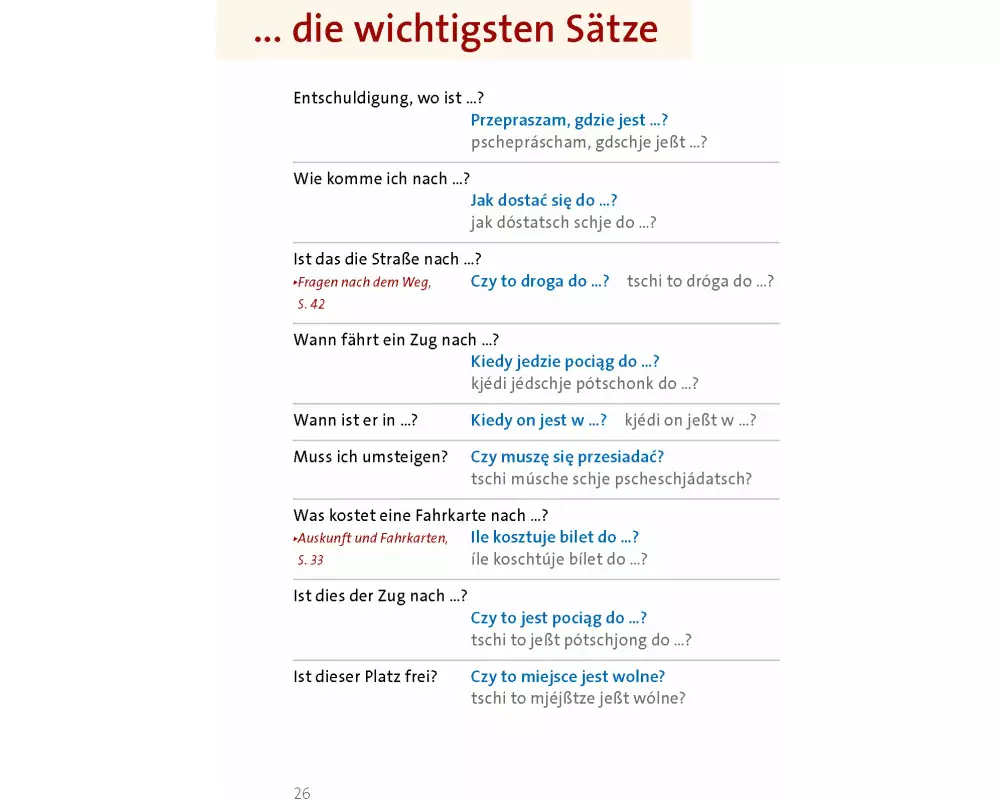 ... die wichtigsten Sätze

Entschuldigung, wo ist ...?
Przepraszam, gdzie jest ...?
pschepráscham, gdschje jeßt ...?

Wie komme ich nach ...?
Jak dostać się do ...?
jak dóstatsch schje do ...?

Ist das die Straße nach ...?
▸Fragen nach dem Weg, S. 42
Czy to droga do ...? tschi to dróga do ...?

Wann fährt ein Zug nach ...?
Kiedy jedzie pociąg do ...?
kjédi jédschje pótschonk do ...?

Wann ist er in ...?
Kiedy on jest w ...? kjédi on jeßt w ...?

Muss ich umsteigen?
Czy muszę się przesiadać?
tschi músche schje pscheschjádatsch?

Was kostet eine Fahrkarte nach ...?
▸Auskunft und Fahrkarten, S. 33
Ile kosztuje bilet do ...?
íle koschtúje bílet do ...?

Ist dies der Zug nach ...?
Czy to jest pociąg do ...?
tschi to jeßt pótschjong do ...?

Ist dieser Platz frei?
Czy to miejsce jest wolne?
tschi to mjéjßtze jeßt wólne?

26